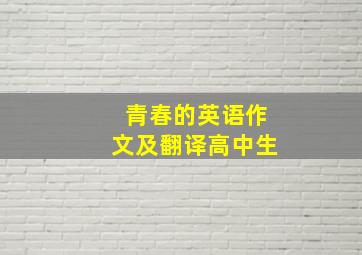 青春的英语作文及翻译高中生